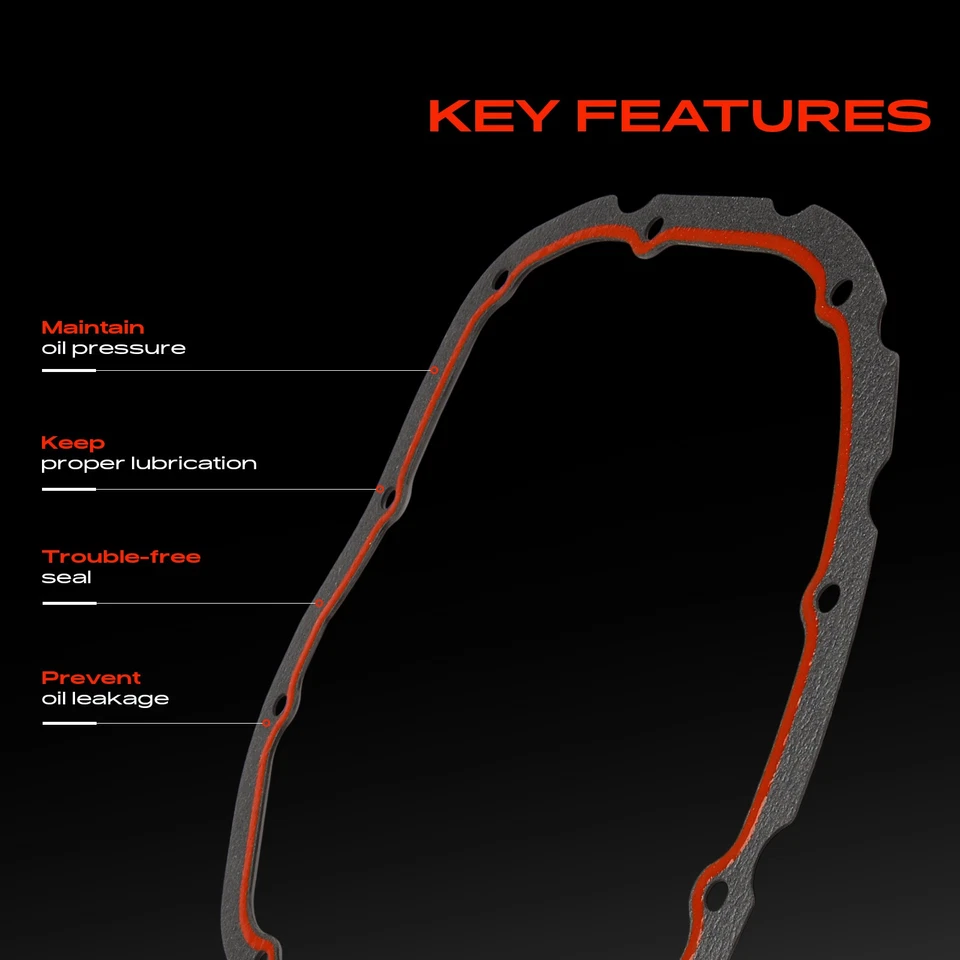 KEY FEATURES

Maintain
oil pressure

Keep
proper lubrication

Trouble-free
seal

Prevent
oil leakage